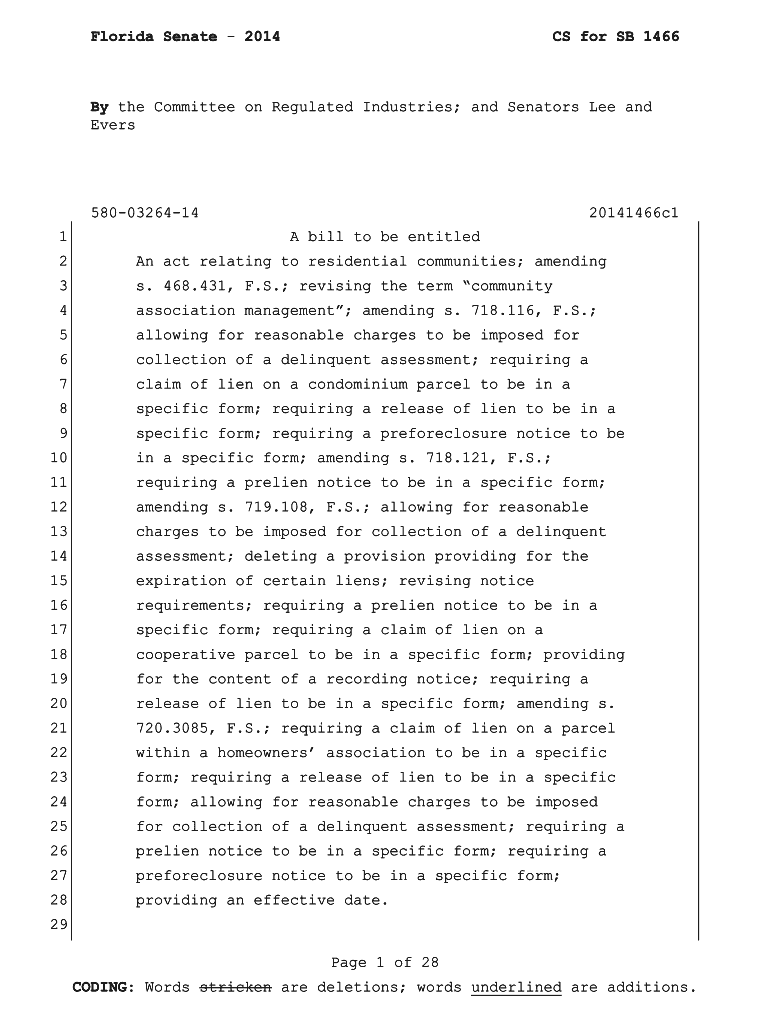 Florida Senate - 2014 CS for SB 1466

By the Committee on Regulated Industries; and Senators Lee and Evers

580-03264-14 20141466c1

1 A bill to be entitled
2 An act relating to residential communities; amending
3 s. 468.431, F.S.; revising the term “community
4 association management”; amending s. 718.116, F.S.;
5 allowing for reasonable charges to be imposed for
6 collection of a delinquent assessment; requiring a
7 claim of lien on a condominium parcel to be in a
8 specific form; requiring a release of lien to be in a
9 specific form; requiring a preforeclosure notice to be
10 in a specific form; amending s. 718.121, F.S.;
11 requiring a prelien notice to be in a specific form;
12 amending s. 719.108, F.S.; allowing for reasonable
13 charges to be imposed for collection of a delinquent
14 assessment; deleting a provision providing for the
15 expiration of certain liens; revising notice
16 requirements; requiring a prelien notice to be in a
17 specific form; requiring a claim of lien on a
18 cooperative parcel to be in a specific form; providing
19 for the content of a recording notice; requiring a
20 release of lien to be in a specific form; amending s.
21 720.3085, F.S.; requiring a claim of lien on a parcel
22 within a homeowners’ association to be in a specific
23 form; requiring a release of lien to be in a specific
24 form; allowing for reasonable charges to be imposed
25 for collection of a delinquent assessment; requiring a
26 prelien notice to be in a specific form; requiring a
27 preforeclosure notice to be in a specific form;
28 providing an effective date.
29

Page 1 of 28

CODING: Words stricken are deletions; words underlined are additions.